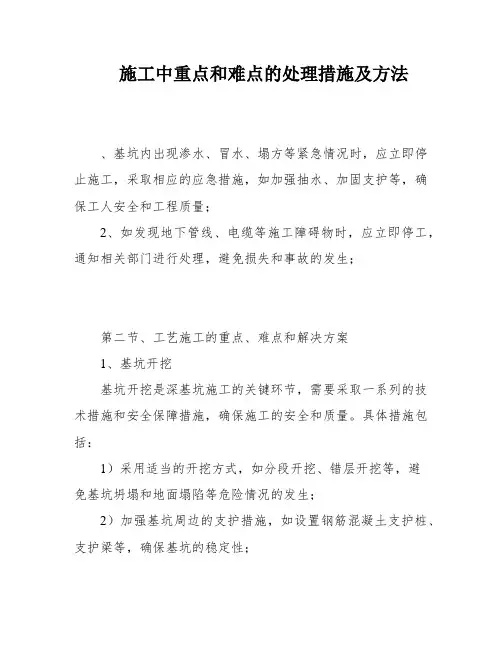 施工中重点和难点的处理措施及方法

、基坑内出现渗水、冒水、塌方等紧急情况时，应立即停止施工，采取相应的应急措施，如加强抽水、加固支护等，确保工人安全和工程质量；

2、如发现地下管线、电缆等施工障碍物时，应立即停工，通知相关部门进行处理，避免损失和事故的发生；

第二节、工艺施工的重点、难点和解决方案

1、基坑开挖

基坑开挖是深基坑施工的关键环节，需要采取一系列的技术措施和安全保障措施，确保施工的安全和质量。具体措施包括：

1）采用适当的开挖方式，如分段开挖、错层开挖等，避免基坑坍塌和地面塌陷等危险情况的发生；

2）加强基坑周边的支护措施，如设置钢筋混凝土支护桩、支护梁等，确保基坑的稳定性；